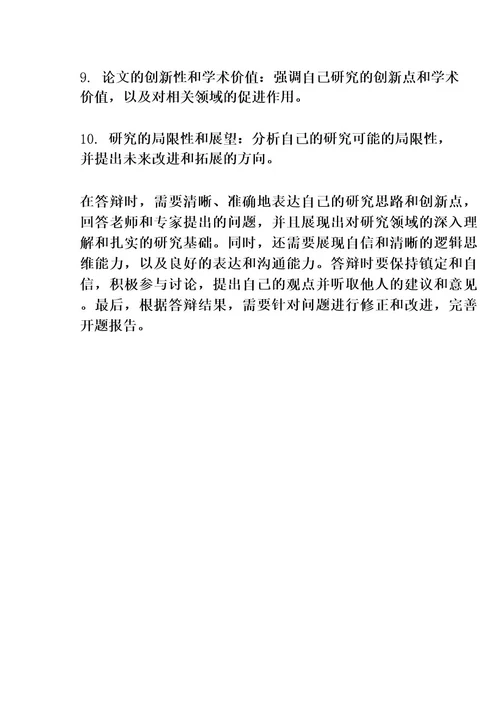 9. 论文的创新性和学术价值：强调自己研究的创新点和学术价值，以及对相关领域的促进作用。

10. 研究的局限性和展望：分析自己的研究可能的局限性，并提出未来改进和拓展的方向。

在答辩时，需要清晰、准确地表达自己的研究思路和创新点，回答老师和专家提出的问题，并且展现出对研究领域的深入理解和扎实的研究基础。同时，还需要展现自信和清晰的逻辑思维能力，以及良好的表达和沟通能力。答辩时要保持镇定和自信，积极参与讨论，提出自己的观点并听取他人的建议和意见。最后，根据答辩结果，需要针对问题进行修正和改进，完善开题报告。